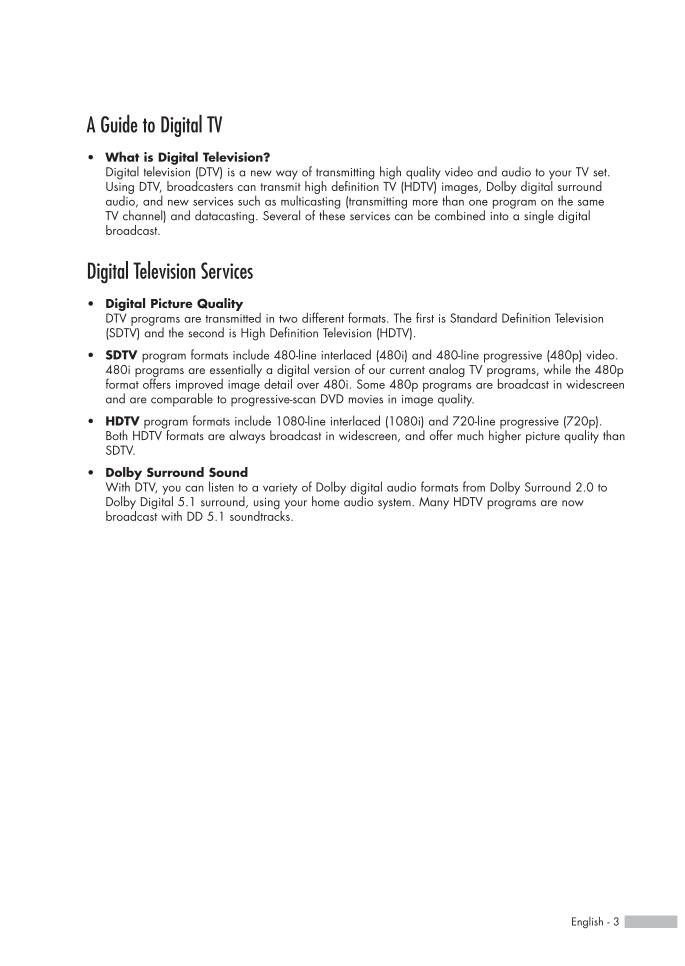 A Guide to Digital TV

• What is Digital Television?
Digital television (DTV) is a new way of transmitting high quality video and audio to your TV set. Using DTV, broadcasters can transmit high definition TV (HDTV) images, Dolby digital surround audio, and new services such as multicasting (transmitting more than one program on the same TV channel) and datacasting. Several of these services can be combined into a single digital broadcast.

Digital Television Services

• Digital Picture Quality
DTV programs are transmitted in two different formats. The first is Standard Definition Television (SDTV) and the second is High Definition Television (HDTV).

• SDTV program formats include 480-line interlaced (480i) and 480-line progressive (480p) video. 480i programs are essentially a digital version of our current analog TV programs, while the 480p format offers improved image detail over 480i. Some 480p programs are broadcast in widescreen and are comparable to progressive-scan DVD movies in image quality.

• HDTV program formats include 1080-line interlaced (1080i) and 720-line progressive (720p). Both HDTV formats are always broadcast in widescreen, and offer much higher picture quality than SDTV.

• Dolby Surround Sound
With DTV, you can listen to a variety of Dolby digital audio formats from Dolby Surround 2.0 to Dolby Digital 5.1 surround, using your home audio system. Many HDTV programs are now broadcast with DD 5.1 soundtracks.

English - 3